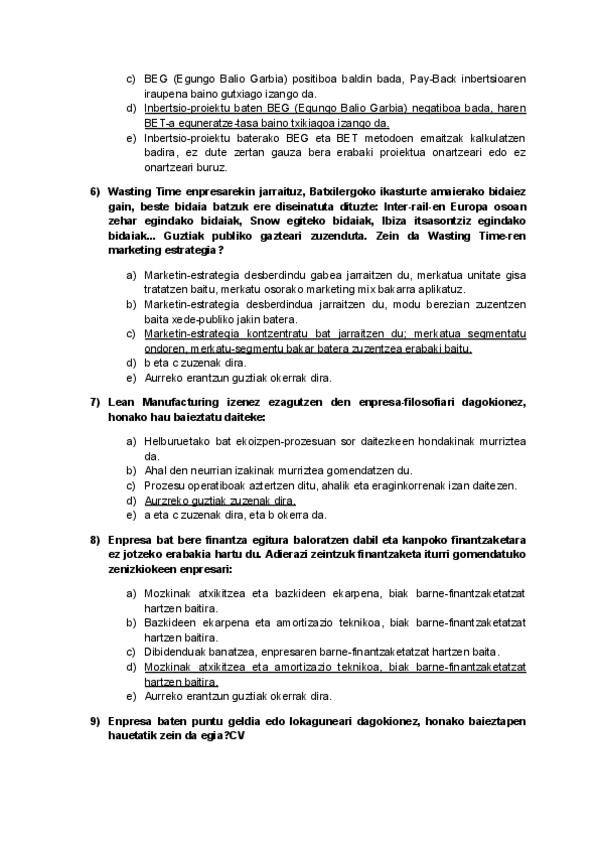 c) BEG (Egungo Balio Garbia) positiboa baldin bada, Pay-Back inbertsioaren iraupena baino gutxiago izango da.
d) Inbertsio-proiektu baten BEG (Egungo Balio Garbia) negatiboa bada, haren BET-a eguneratze-tasa baino txikiagoa izango da.
e) Inbertsio-proiektu baterako BEG eta BET metodoen emaitzak kalkulatzen badira, ez dute zertan gauza bera erabaki proiektua onartzeari edo ez onartzeari buruz.

6) Wasting Time enpresarekin jarraituz, Batxilergoko ikasturte amaierako bidaiez gain, beste bidaia batzuk ere diseinatuta dituzte: Inter-rail-en Europa osoan zehar egindako bidaiak, Snow egiteko bidaiak, Ibiza itsasontziz egindako bidaiak... Guztiak publiko gazteari zuzenduta. Zein da Wasting Time-ren marketing estrategia?

a) Marketin-estrategia desberdindu gabea jarraitzen du, merkatua unitate gisa tratatzen baitu, merkatu osorako marketing mix bakarra aplikatuz.
b) Marketin-estrategia desberdindua jarraitzen du, modu berezian zuzentzen baita xede-publiko jakin batera.
c) Marketin-estrategia kontzentratu bat jarraitzen du; merkatua segmentatu ondoren, merkatu-segmentu bakar batera zuzentzea erabaki baitu.
d) b eta c zuzenak dira.
e) Aurreko erantzun guztiak okerrak dira.

7) Lean Manufacturing izenez ezagutzen den enpresa-filosofiari dagokionez, honako hau baieztatu daiteke:

a) Helburuetako bat ekoizpen-prozesuan sor daitezkeen hondakinak murriztea da.
b) Ahal den neurrian izakinak murriztea gomendatzen du.
c) Prozesu operatiboak aztertzen ditu, ahalik eta eraginkorrenak izan daitezen.
d) Aurreko guztiak zuzenak dira.
e) a eta c zuzenak dira, eta b okerra da.

8) Enpresa bat bere finantza egitura baloratzen dabil eta kanpoko finantzaketara ez jotzeko erabakia hartu du. Adierazi zeintzuk finantzaketa iturri gomendatuko zenizkiokeen enpresari:

a) Mozkinak atxikitzea eta bazkideen ekarpena, biak barne-finantzaketatzat hartzen baitira.
b) Bazkideen ekarpena eta amortizazio teknikoa, biak barne-finantzaketatzat hartzen baitira.
c) Dibidenduak banatzea, enpresaren barne-finantzaketatzat hartzen baita.
d) Mozkinak atxikitzea eta amortizazio teknikoa, biak barne-finantzaketatzat hartzen baitira.
e) Aurreko erantzun guztiak okerrak dira.

9) Enpresa baten puntu geldia edo lokaguneari dagokionez, honako baieztapen hauetatik zein da egia?CV